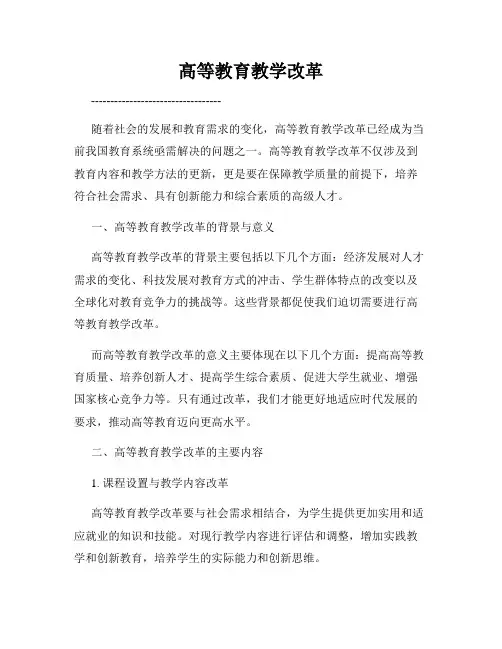 高等教育教学改革

----------------------------------

随着社会的发展和教育需求的变化，高等教育教学改革已经成为当前我国教育系统亟需解决的问题之一。高等教育教学改革不仅涉及到教育内容和教学方法的更新，更是要在保障教学质量的前提下，培养符合社会需求、具有创新能力和综合素质的高级人才。

一、高等教育教学改革的背景与意义

高等教育教学改革的背景主要包括以下几个方面：经济发展对人才需求的变化、科技发展对教育方式的冲击、学生群体特点的改变以及全球化对教育竞争力的挑战等。这些背景都促使我们迫切需要进行高等教育教学改革。

而高等教育教学改革的意义主要体现在以下几个方面：提高高等教育质量、培养创新人才、提高学生综合素质、促进大学生就业、增强国家核心竞争力等。只有通过改革，我们才能更好地适应时代发展的要求，推动高等教育迈向更高水平。

二、高等教育教学改革的主要内容

1. 课程设置与教学内容改革

高等教育教学改革要与社会需求相结合，为学生提供更加实用和适应就业的知识和技能。对现行教学内容进行评估和调整，增加实践教学和创新教育，培养学生的实际能力和创新思维。